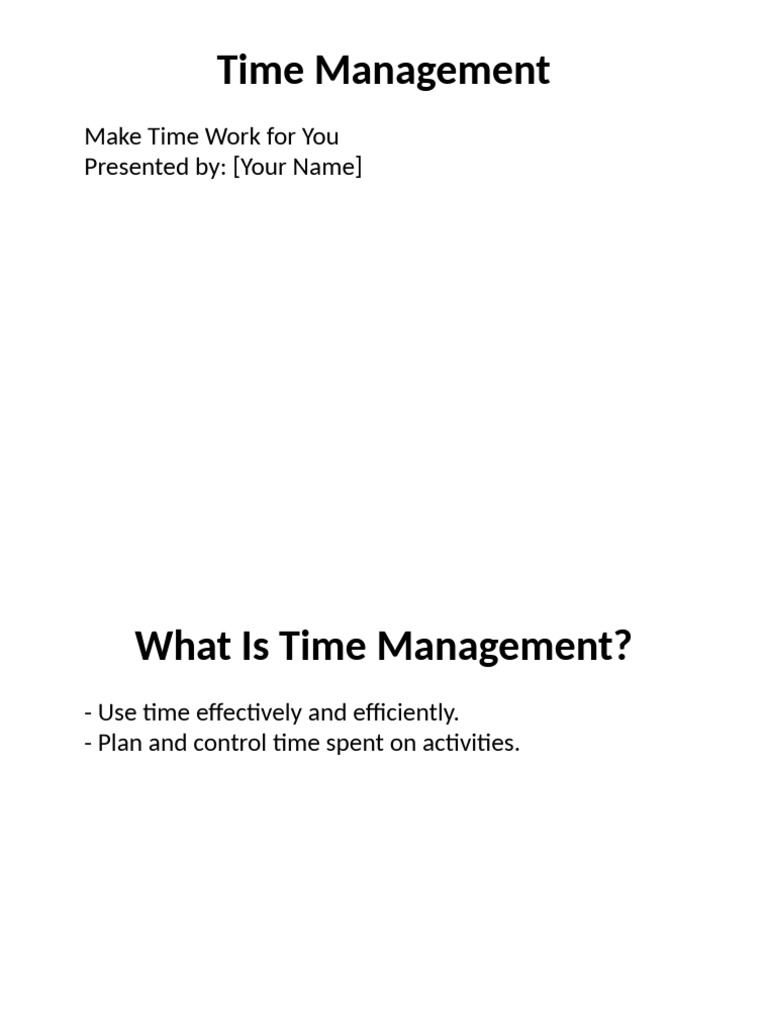 Time Management

Make Time Work for You
Presented by: [Your Name]

What Is Time Management?

- Use time effectively and efficiently.
- Plan and control time spent on activities.